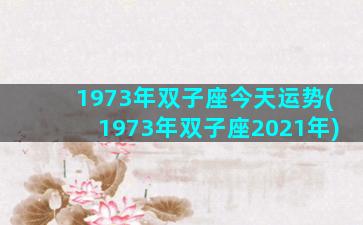 1973年双子座今天运势(1973年双子座2021年)